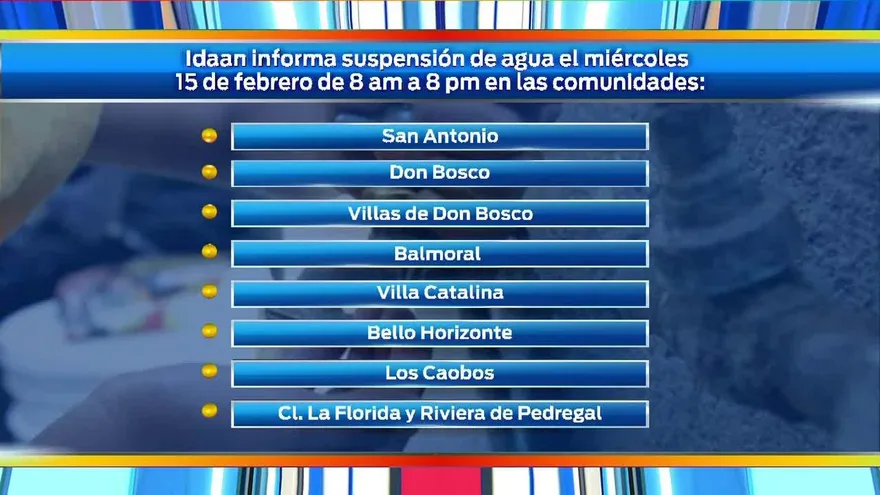 Idaan informa suspensión de agua el miércoles 15 de febrero de 8 am a 8 pm en las comunidades:

San Antonio

Don Bosco

Villas de Don Bosco

Balmoral

Villa Catalina

Bello Horizonte

Los Caobos

Cl. La Florida y Riviera de Pedregal